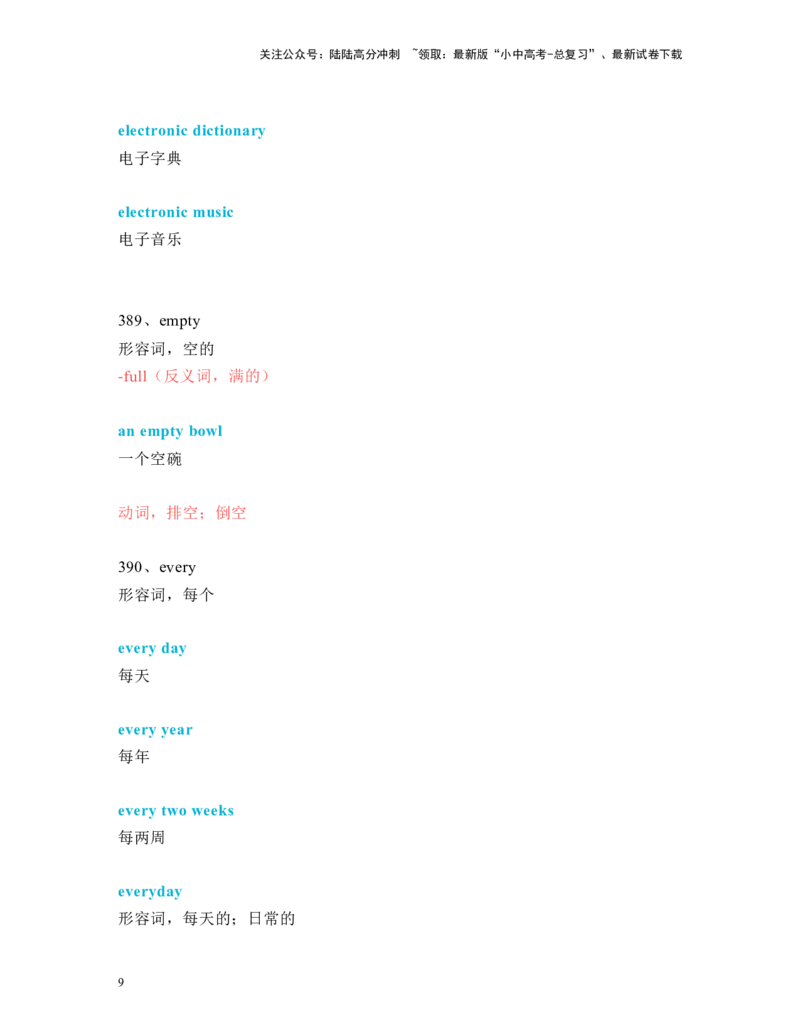 关注公众号：陆陆高分冲刺 ~领取：最新版“小中高考-总复习”、最新试卷下载

electronic dictionary
电子字典

electronic music
电子音乐

389、empty
形容词，空的
-full（反义词，满的）

an empty bowl
一个空碗

动词，排空；倒空

390、every
形容词，每个

every day
每天

every year
每年

every two weeks
每两周

everyday
形容词，每天的；日常的

9